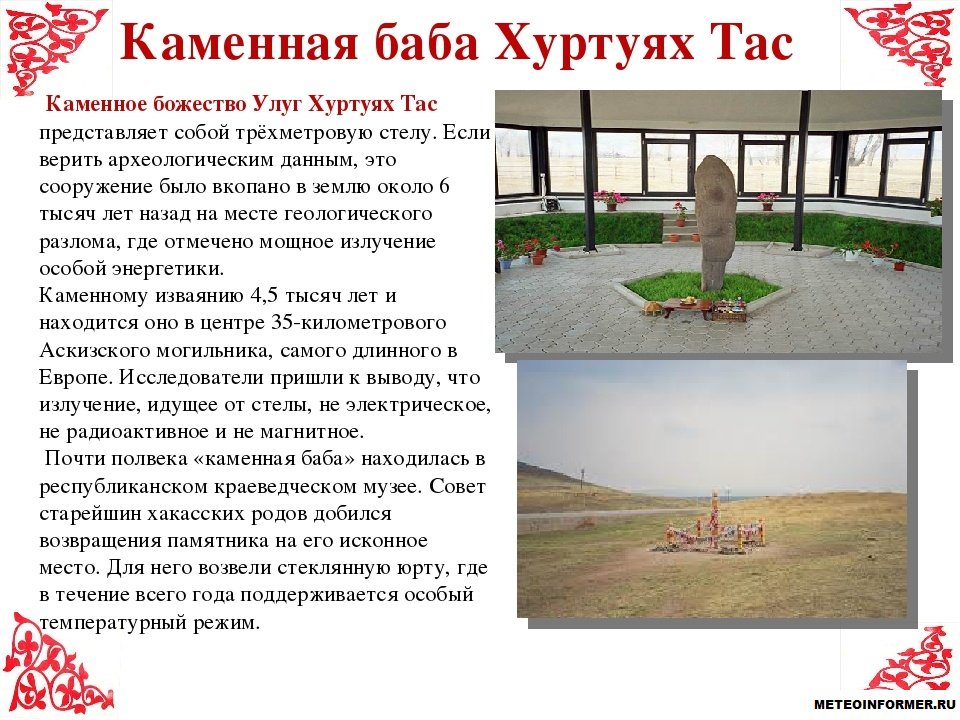 Каменная баба Хуртуях Тас

Каменное божество Улуг Хуртуях Тас представляет собой трёхметровую стелу. Если верить археологическим данным, это сооружение было вкопано в землю около 6 тысяч лет назад на месте геологического разлома, где отмечено мощное излучение особой энергетики.
Каменному изваянию 4,5 тысяч лет и находится оно в центре 35-километрового Аскизского могильника, самого длинного в Европе. Исследователи пришли к выводу, что излучение, идущее от стелы, не электрическое, не радиоактивное и не магнитное.
Почти полвека «каменная баба» находилась в республиканском краеведческом музее. Совет старейшин хакасских родов добился возвращения памятника на его исконное место. Для него возвели стеклянную юрту, где в течение всего года поддерживается особый температурный режим.

METEOINFORMER.RU